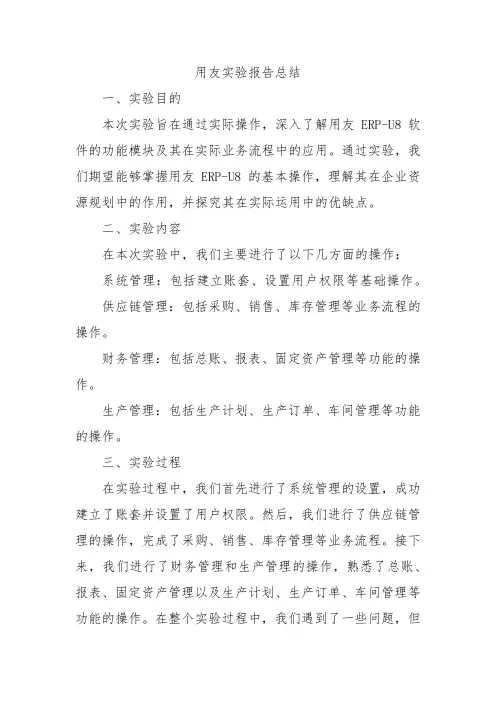 用友实验报告总结

一、实验目的

本次实验旨在通过实际操作，深入了解用友 ERP-U8 软件的功能模块及其在实际业务流程中的应用。通过实验，我们期望能够掌握用友 ERP-U8 的基本操作，理解其在企业资源规划中的作用，并探究其在实际运用中的优缺点。

二、实验内容

在本次实验中，我们主要进行了以下几方面的操作：

系统管理：包括建立账套、设置用户权限等基础操作。

供应链管理：包括采购、销售、库存管理等业务流程的操作。

财务管理：包括总账、报表、固定资产管理等功能的操作。

生产管理：包括生产计划、生产订单、车间管理等功能的操作。

三、实验过程

在实验过程中，我们首先进行了系统管理的设置，成功建立了账套并设置了用户权限。然后，我们进行了供应链管理的操作，完成了采购、销售、库存管理等业务流程。接下来，我们进行了财务管理和生产管理的操作，熟悉了总账、报表、固定资产管理以及生产计划、生产订单、车间管理等功能的操作。在整个实验过程中，我们遇到了一些问题，但